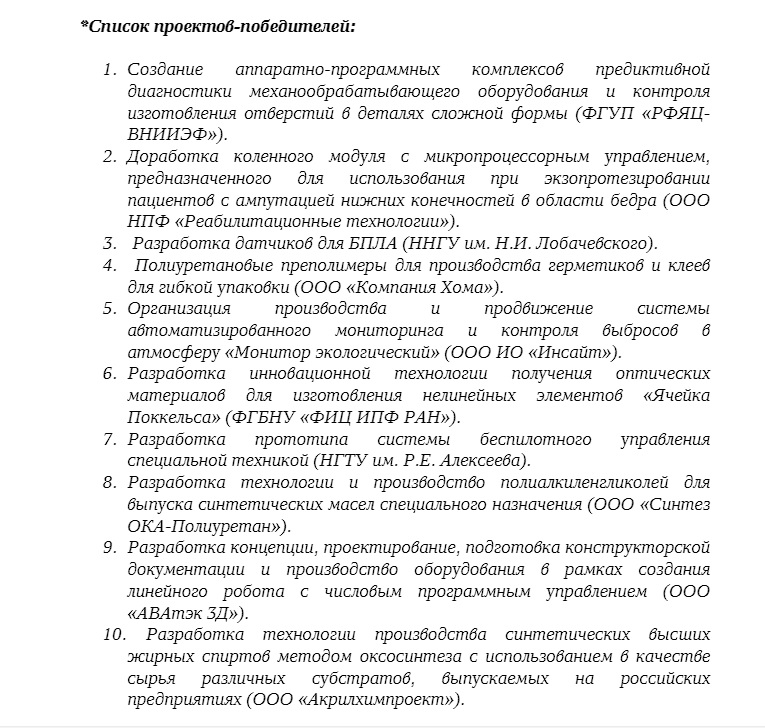 *Список проектов-победителей:

1. Создание аппаратно-программных комплексов предиктивной диагностики механообрабатывающего оборудования и контроля изготовления отверстий в деталях сложной формы (ФГУП «РФЯЦ-ВНИИЭФ»).
2. Доработка коленного модуля с микропроцессорным управлением, предназначенного для использования при экзопротезировании пациентов с ампутацией нижних конечностей в области бедра (ООО НПФ «Реабилитационные технологии»).
3. Разработка датчиков для БПЛА (ННГУ им. Н.И. Лобачевского).
4. Полиуретановые преполимеры для производства герметиков и клеев для гибкой упаковки (ООО «Компания Хома»).
5. Организация производства и продвижение системы автоматизированного мониторинга и контроля выбросов в атмосферу «Монитор экологический» (ООО ИО «Инсайт»).
6. Разработка инновационной технологии получения оптических материалов для изготовления нелинейных элементов «Ячейка Поккельса» (ФГБНУ «ФИЦ ИПФ РАН»).
7. Разработка прототипа системы беспилотного управления специальной техникой (НГТУ им. Р.Е. Алексеева).
8. Разработка технологии и производство полиалкиленгликолей для выпуска синтетических масел специального назначения (ООО «Синтез ОКА-Полиуретан»).
9. Разработка концепции, проектирование, подготовка конструкторской документации и производство оборудования в рамках создания линейного робота с числовым программным управлением (ООО «АВАтэк 3Д»).
10. Разработка технологии производства синтетических высших жирных спиртов методом оксосинтеза с использованием в качестве сырья различных субстратов, выпускаемых на российских предприятиях (ООО «Акрилхимпроект»).